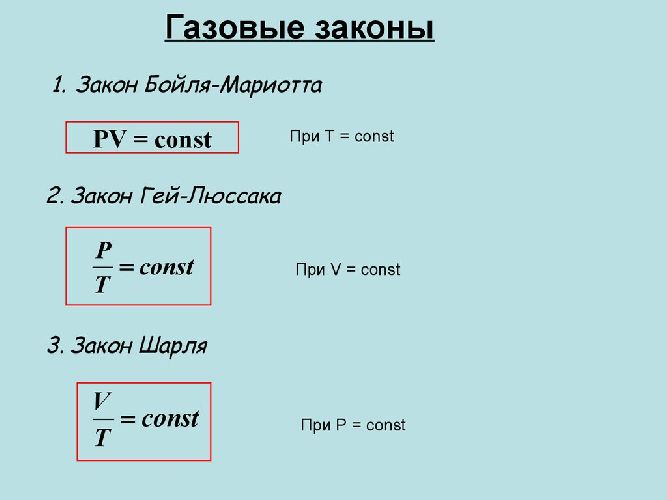 Газовые законы

1. Закон Бойля-Мариотта

$PV = const$

При T = const

2. Закон Гей-Люссака

$\frac{P}{T} = const$

При V = const

3. Закон Шарля

$\frac{V}{T} = const$

При P = const